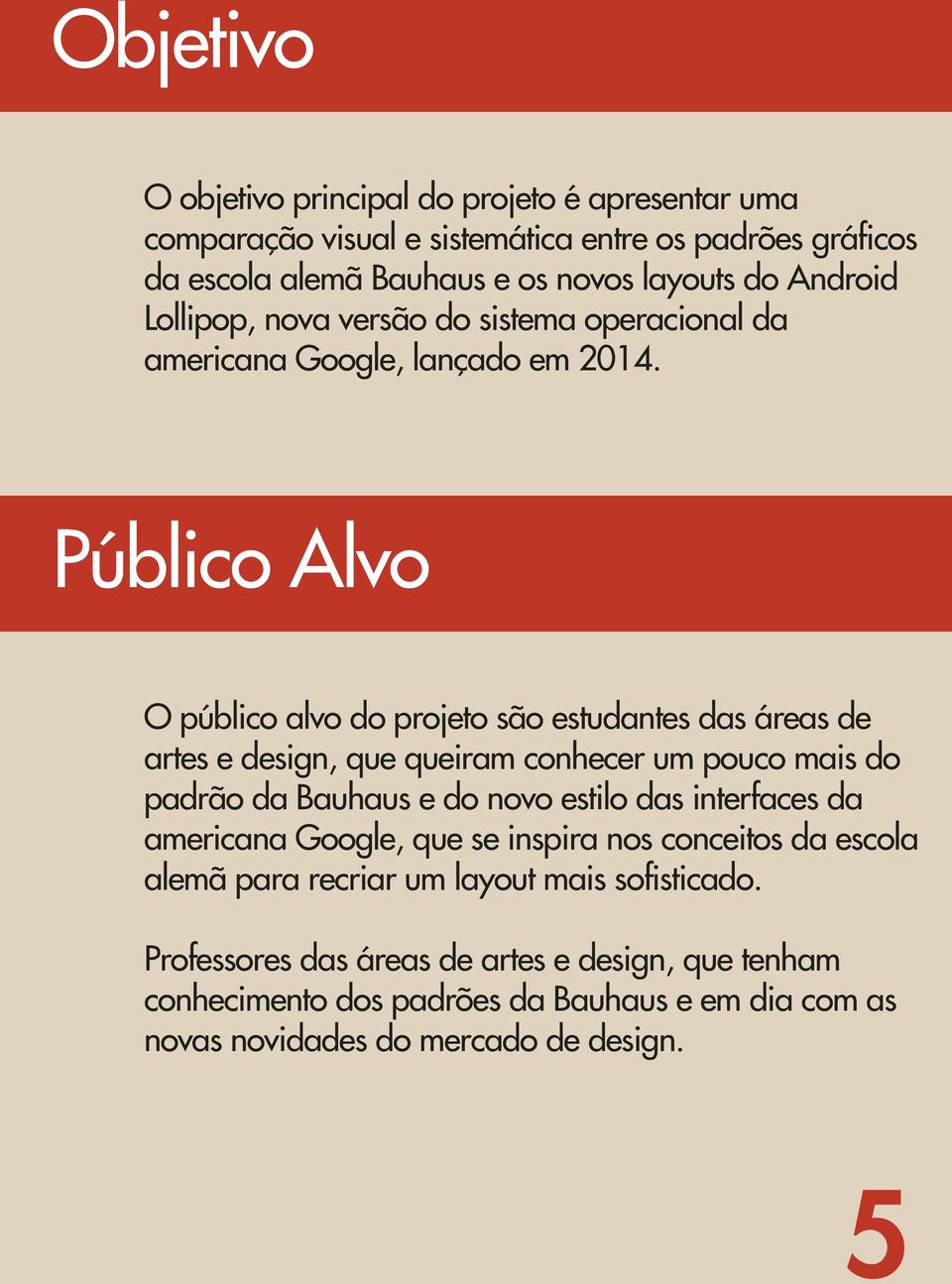 Objetivo

O objetivo principal do projeto é apresentar uma comparação visual e sistemática entre os padrões gráficos da escola alemã Bauhaus e os novos layouts do Android Lollipop, nova versão do sistema operacional da americana Google, lançado em 2014.

Público Alvo

O público alvo do projeto são estudantes das áreas de artes e design, que queiram conhecer um pouco mais do padrão da Bauhaus e do novo estilo das interfaces da americana Google, que se inspira nos conceitos da escola alemã para recriar um layout mais sofisticado.

Professores das áreas de artes e design, que tenham conhecimento dos padrões da Bauhaus e em dia com as novas novidades do mercado de design.

5